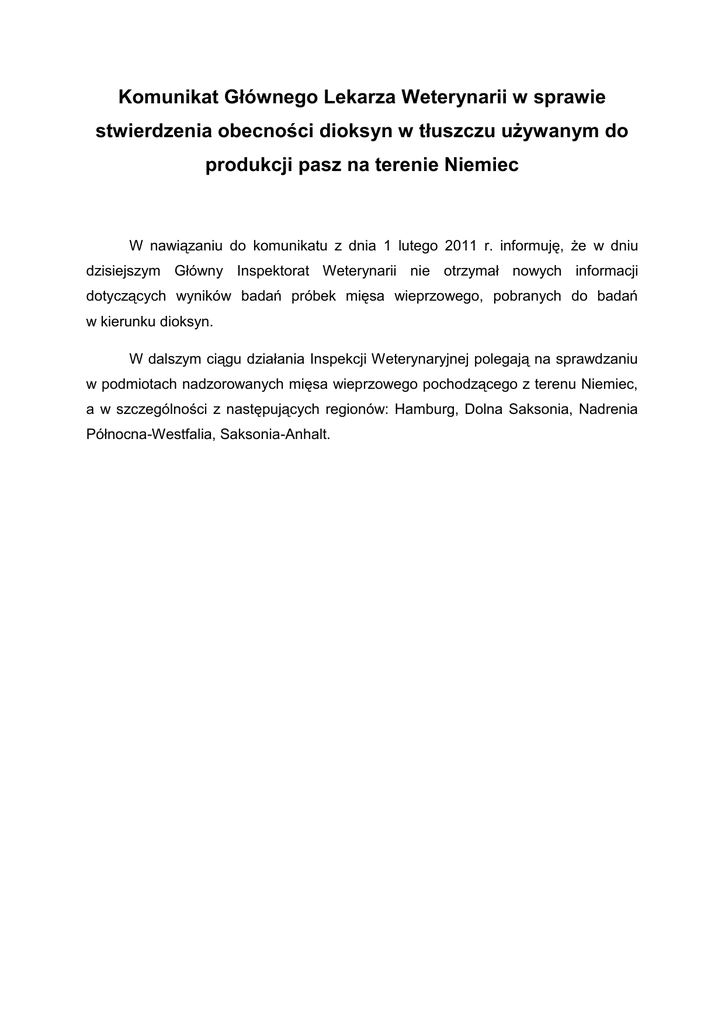 Komunikat Głównego Lekarza Weterynarii w sprawie stwierdzenia obecności dioksyn w tłuszczu używanym do produkcji pasz na terenie Niemiec

W nawiązaniu do komunikatu z dnia 1 lutego 2011 r. informuję, że w dniu dzisiejszym Główny Inspektorat Weterynarii nie otrzymał nowych informacji dotyczących wyników badań próbek mięsa wieprzowego, pobranych do badań w kierunku dioksyn.

W dalszym ciągu działania Inspekcji Weterynaryjnej polegają na sprawdzaniu w podmiotach nadzorowanych mięsa wieprzowego pochodzącego z terenu Niemiec, a w szczególności z następujących regionów: Hamburg, Dolna Saksonia, Nadrenia Północna-Westfalia, Saksonia-Anhalt.